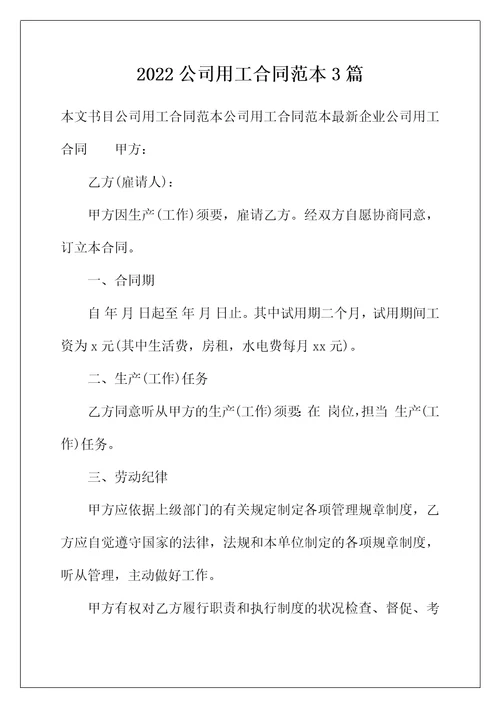 2022 公司用工合同范本 3 篇

本文书目公司用工合同范本公司用工合同范本最新企业公司用工合同　　甲方：

乙方(雇请人)：

甲方因生产(工作)须要，雇请乙方。经双方自愿协商同意，订立本合同。

一、合同期

自 年 月 日起至 年 月 日止。其中试用期二个月，试用期间工资为 x 元(其中生活费，房租，水电费每月 xx 元)。

二、生产(工作)任务

乙方同意听从甲方的生产(工作)须要 在 岗位，担当 生产(工作)任务。

三、劳动纪律

甲方应依据上级部门的有关规定制定各项管理规章制度，乙方应自觉遵守国家的法律，法规和本单位制定的各项规章制度，听从管理，主动做好工作。

甲方有权对乙方履行职责和执行制度的状况检查、督促、考